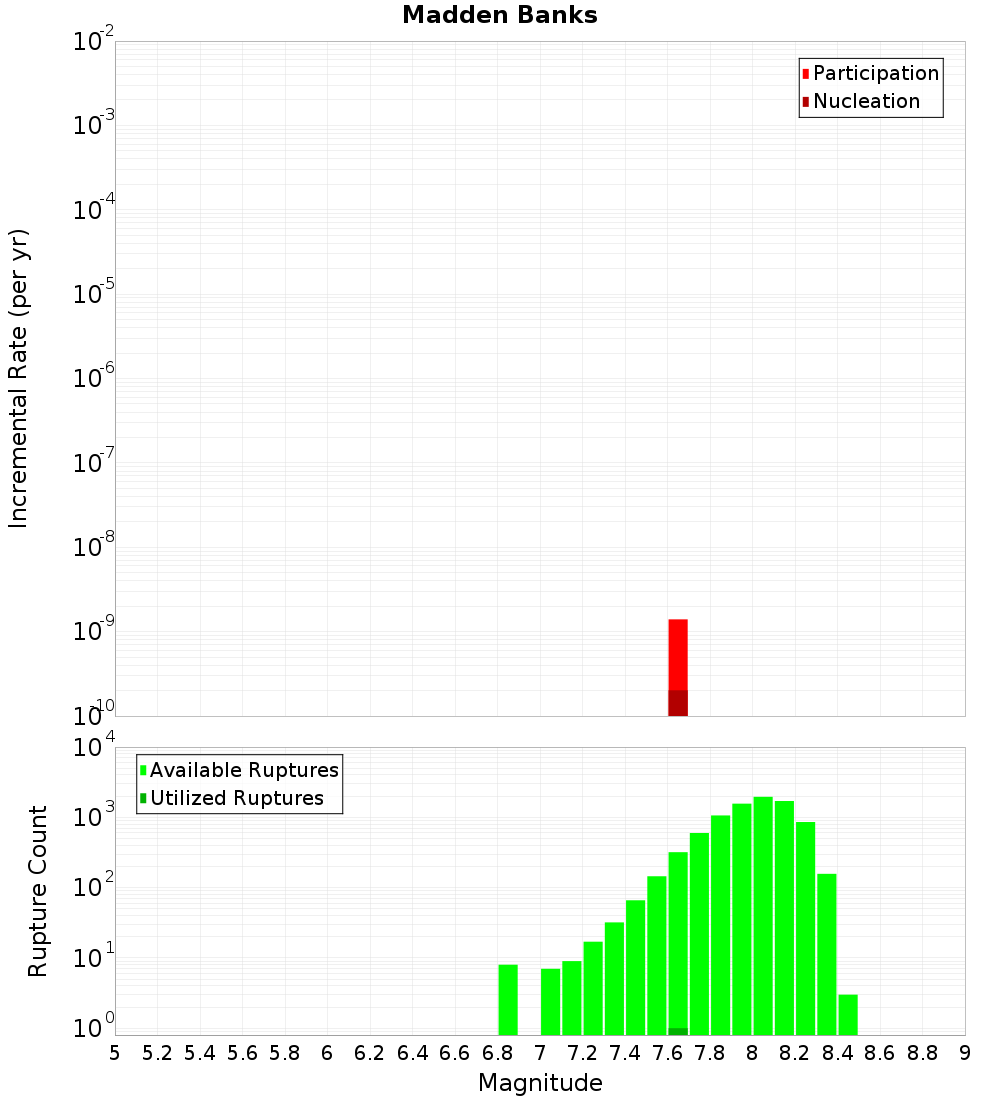 Madden Banks

Participation
Nucleation

Incremental Rate (per yr)

$10^{-2}$
$10^{-3}$
$10^{-4}$
$10^{-5}$
$10^{-6}$
$10^{-7}$
$10^{-8}$
$10^{-9}$
$10^{-10}$

Available Ruptures
Utilized Ruptures

Rupture Count

$10^{4}$
$10^{3}$
$10^{2}$
$10^{1}$
$10^{0}$

5 5.2 5.4 5.6 5.8 6 6.2 6.4 6.6 6.8 7 7.2 7.4 7.6 7.8 8 8.2 8.4 8.6 8.8 9

Magnitude